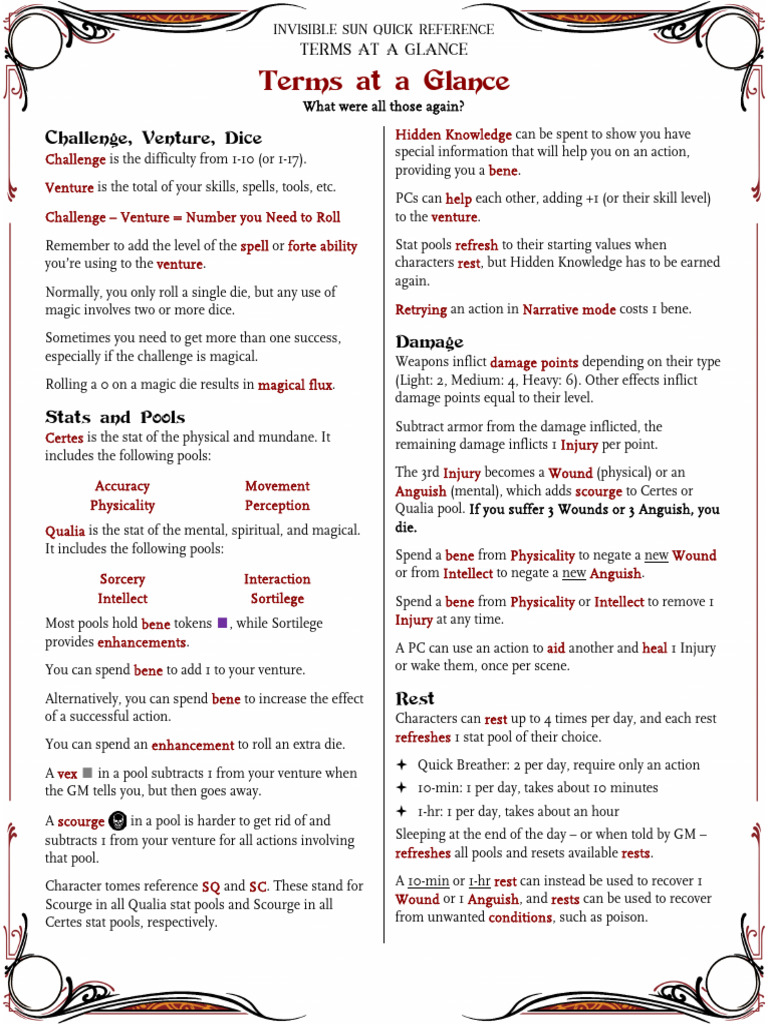 INVISIBLE SUN QUICK REFERENCE
TERMS AT A GLANCE

Terms at a Glance

What were all those again?

Challenge, Venture, Dice

Challenge is the difficulty from 1-10 (or 1-17).

Venture is the total of your skills, spells, tools, etc.

Challenge – Venture = Number you Need to Roll

Remember to add the level of the spell or forte ability you're using to the venture.

Normally, you only roll a single die, but any use of magic involves two or more dice.

Sometimes you need to get more than one success, especially if the challenge is magical.

Rolling a 0 on a magic die results in magical flux.

Stats and Pools

Certes is the stat of the physical and mundane. It includes the following pools:

Accuracy
Physicality
Movement
Perception

Qualia is the stat of the mental, spiritual, and magical. It includes the following pools:

Sorcery
Intellect
Interaction
Sortilege

Most pools hold bene tokens ■, while Sortilege provides enhancements.

You can spend bene to add 1 to your venture.

Alternatively, you can spend bene to increase the effect of a successful action.

You can spend an enhancement to roll an extra die.

A vex ■ in a pool subtracts 1 from your venture when the GM tells you, but then goes away.

A scourge in a pool is harder to get rid of and subtracts 1 from your venture for all actions involving that pool.

Character tomes reference SQ and SC. These stand for Scourge in all Qualia stat pools and Scourge in all Certes stat pools, respectively.

Hidden Knowledge can be spent to show you have special information that will help you on an action, providing you a bene.

PCs can help each other, adding +1 (or their skill level) to the venture.

Stat pools refresh to their starting values when characters rest, but Hidden Knowledge has to be earned again.

Retrying an action in Narrative mode costs 1 bene.

Damage

Weapons inflict damage points depending on their type (Light: 2, Medium: 4, Heavy: 6). Other effects inflict damage points equal to their level.

Subtract armor from the damage inflicted, the remaining damage inflicts 1 Injury per point.

The 3rd Injury becomes a Wound (physical) or an Anguish (mental), which adds scourge to Certes or Qualia pool. If you suffer 3 Wounds or 3 Anguish, you die.

Spend a bene from Physicality to negate a new Wound or from Intellect to negate a new Anguish.

Spend a bene from Physicality or Intellect to remove 1 Injury at any time.

A PC can use an action to aid another and heal 1 Injury or wake them, once per scene.

Rest

Characters can rest up to 4 times per day, and each rest refreshes 1 stat pool of their choice.

✦ Quick Breather: 2 per day, require only an action
✦ 10-min: 1 per day, takes about 10 minutes
✦ 1-hr: 1 per day, takes about an hour

Sleeping at the end of the day – or when told by GM – refreshes all pools and resets available rests.

A 10-min or 1-hr rest can instead be used to recover 1 Wound or 1 Anguish, and rests can be used to recover from unwanted conditions, such as poison.